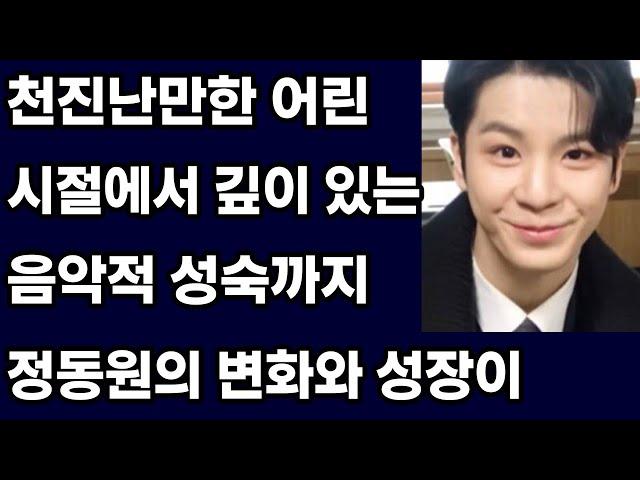 천진난만한 어린 시절에서 깊이 있는 음악적 성숙까지 정동원의 변화와 성장이